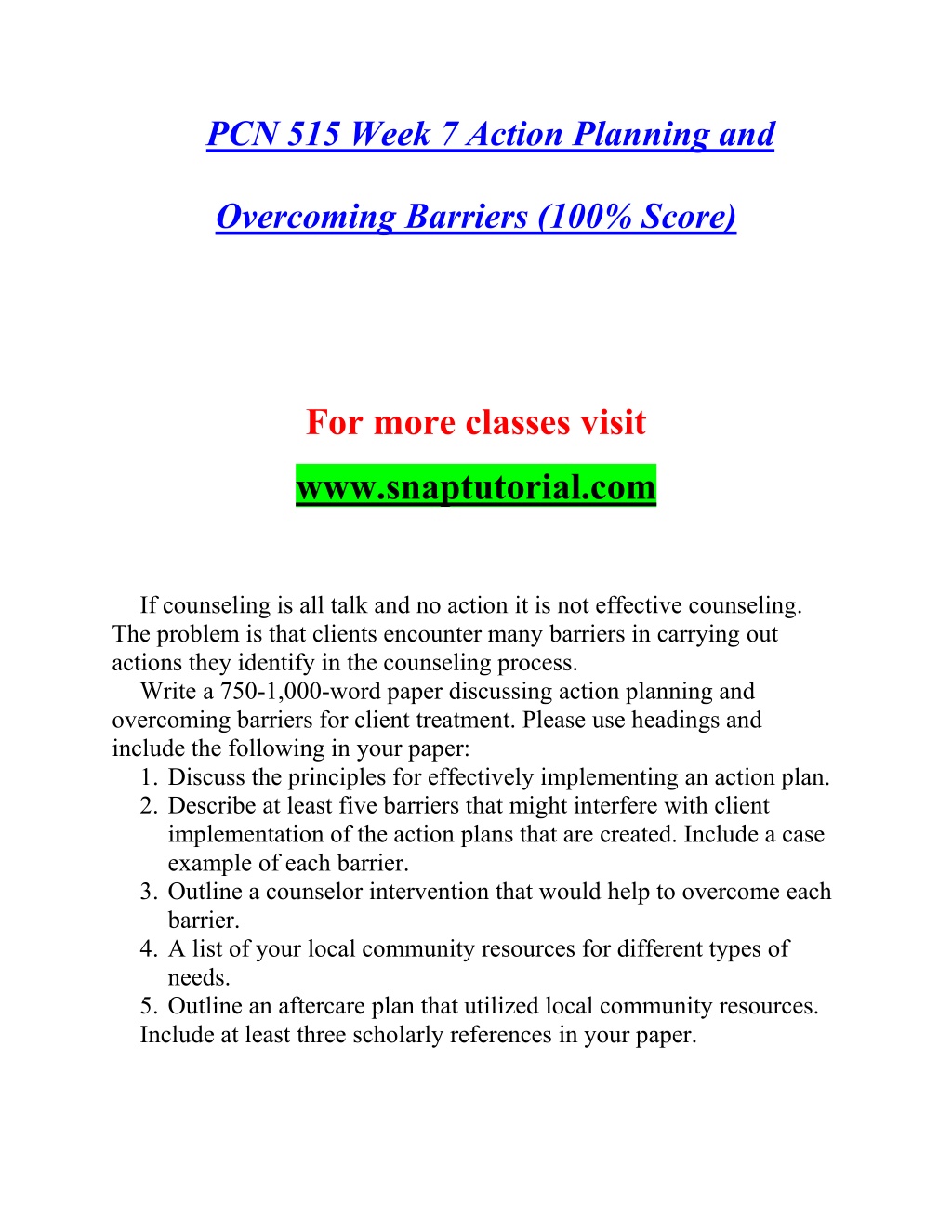 PCN 515 Week 7 Action Planning and

Overcoming Barriers (100% Score)

For more classes visit

www.snaptutorial.com

If counseling is all talk and no action it is not effective counseling. The problem is that clients encounter many barriers in carrying out actions they identify in the counseling process.

Write a 750-1,000-word paper discussing action planning and overcoming barriers for client treatment. Please use headings and include the following in your paper:

1. Discuss the principles for effectively implementing an action plan.
2. Describe at least five barriers that might interfere with client implementation of the action plans that are created. Include a case example of each barrier.
3. Outline a counselor intervention that would help to overcome each barrier.
4. A list of your local community resources for different types of needs.
5. Outline an aftercare plan that utilized local community resources.

Include at least three scholarly references in your paper.